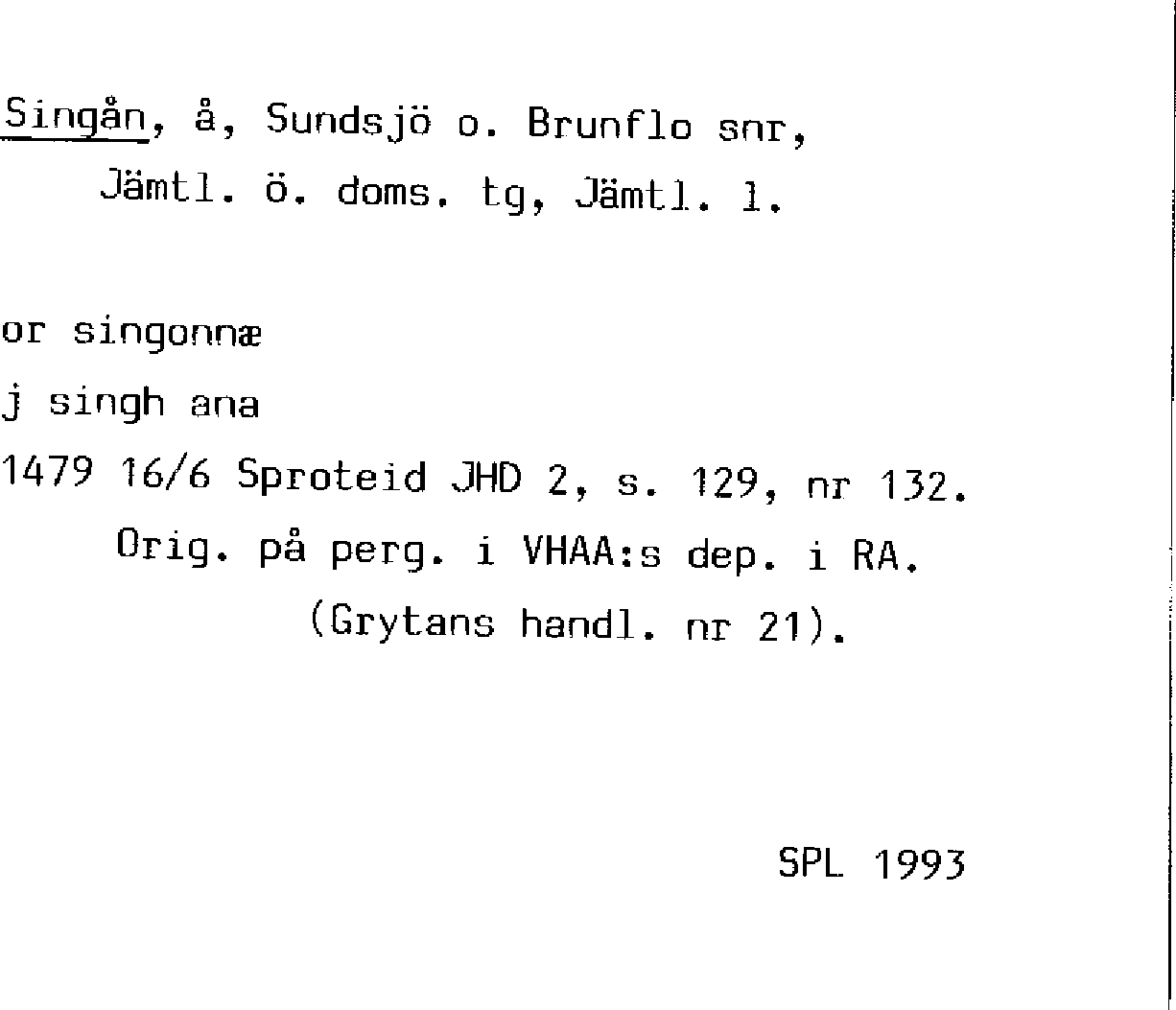 Singån, å, Sundsjö o. Brunflo snr,
Jämtl. ö. doms. tg, Jämtl. l.

or singonnæ
j singh ana
1479 16/6 Sproteid JHD 2, s. 129, nr 132.
Orig. på perg. i VHAA:s dep. i RA.
(Grytans handl. nr 21).

SPL 1993